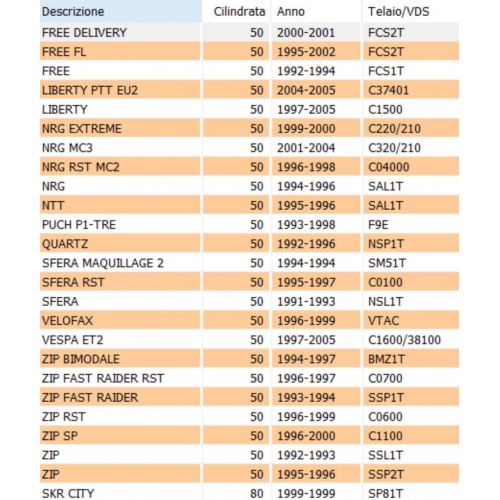 | Descrizione | Cilindrata | Anno | Telaio/VDS |
|---|---|---|---|
| FREE DELIVERY | 50 | 2000-2001 | FCS2T |
| FREE FL | 50 | 1995-2002 | FCS2T |
| FREE | 50 | 1992-1994 | FCS1T |
| LIBERTY PTT EU2 | 50 | 2004-2005 | C37401 |
| LIBERTY | 50 | 1997-2005 | C1500 |
| NRG EXTREME | 50 | 1999-2000 | C220/210 |
| NRG MC3 | 50 | 2001-2004 | C320/210 |
| NRG RST MC2 | 50 | 1996-1998 | C04000 |
| NRG | 50 | 1994-1996 | SAL1T |
| NTT | 50 | 1995-1996 | SAL1T |
| PUCH P1-TRE | 50 | 1993-1998 | F9E |
| QUARTZ | 50 | 1992-1996 | NSP1T |
| SFERA MAQUILLAGE 2 | 50 | 1994-1994 | SM51T |
| SFERA RST | 50 | 1995-1997 | C0100 |
| SFERA | 50 | 1991-1993 | NSL1T |
| VELOFAX | 50 | 1996-1999 | VTAC |
| VESPA ET2 | 50 | 1997-2005 | C1600/38100 |
| ZIP BIMODALE | 50 | 1994-1997 | BMZ1T |
| ZIP FAST RAIDER RST | 50 | 1996-1997 | C0700 |
| ZIP FAST RAIDER | 50 | 1993-1994 | SSP1T |
| ZIP RST | 50 | 1996-1999 | C0600 |
| ZIP SP | 50 | 1996-2000 | C1100 |
| ZIP | 50 | 1992-1993 | SSL1T |
| ZIP | 50 | 1995-1996 | SSP2T |
| SKR CITY | 80 | 1999-1999 | SP81T |